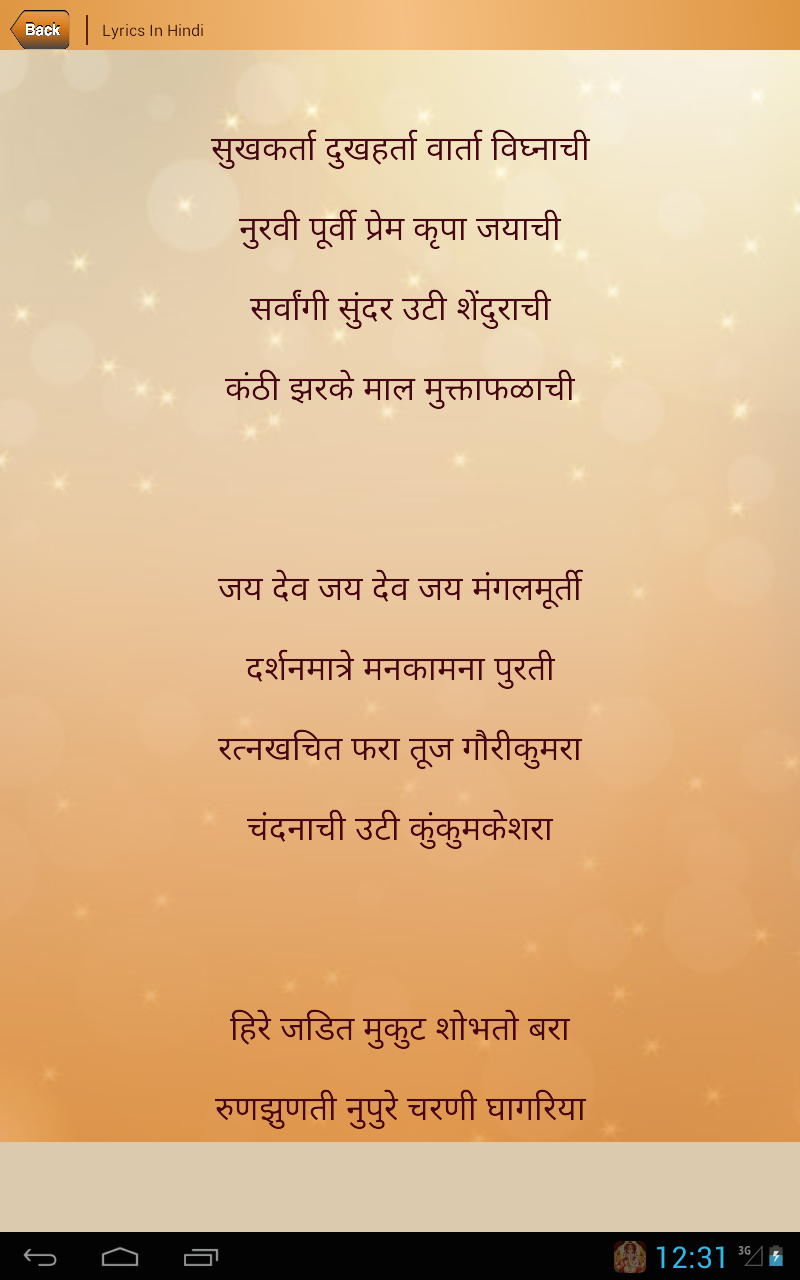 Back Lyrics In Hindi

सुखकर्ता दुखहर्ता वार्ता विघ्नाची
नुरवी पूर्वी प्रेम कृपा जयाची
सर्वांगी सुंदर उटी शेंदुराची
कंठी झरके माल मुक्ताफळाची

जय देव जय देव जय मंगलमूर्ती
दर्शनमात्रे मनकामना पुरती
रत्नखचित फरा तूज गौरीकुमरा
चंदनाची उटी कुंकुमकेशरा

हिरे जडित मुकुट शोभतो बरा
रुणझुणती नुपुरे चरणी घागरिया

12:31 3G